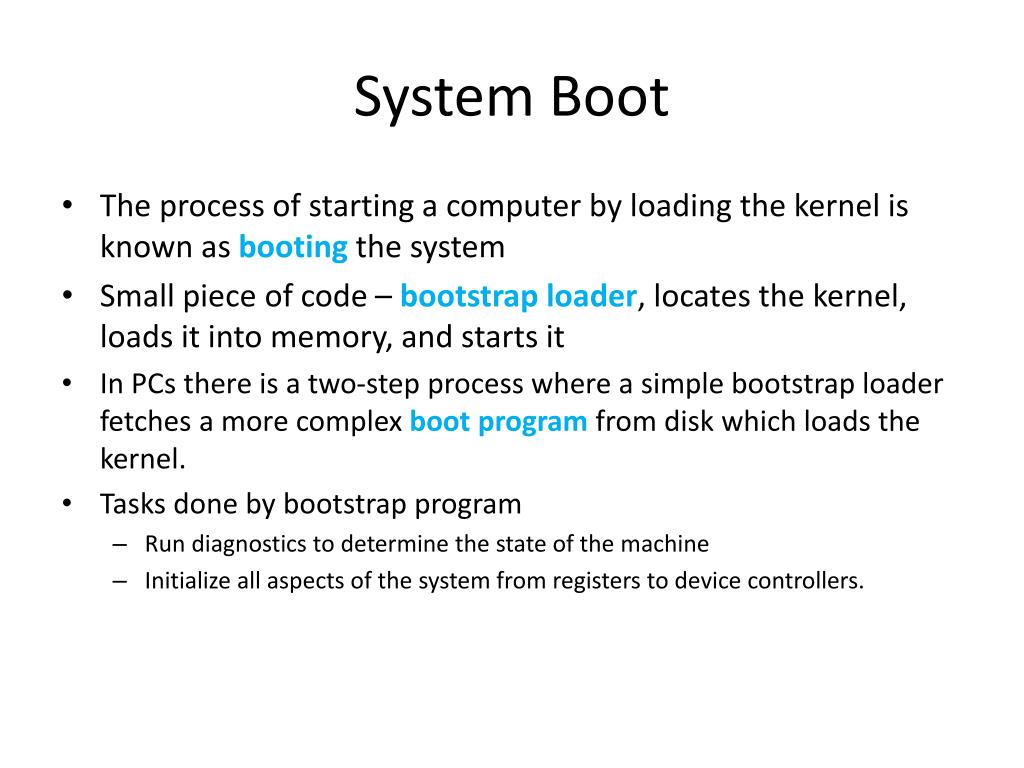 System Boot

• The process of starting a computer by loading the kernel is known as booting the system

• Small piece of code – bootstrap loader, locates the kernel, loads it into memory, and starts it

• In PCs there is a two-step process where a simple bootstrap loader fetches a more complex boot program from disk which loads the kernel.

• Tasks done by bootstrap program
  – Run diagnostics to determine the state of the machine
  – Initialize all aspects of the system from registers to device controllers.